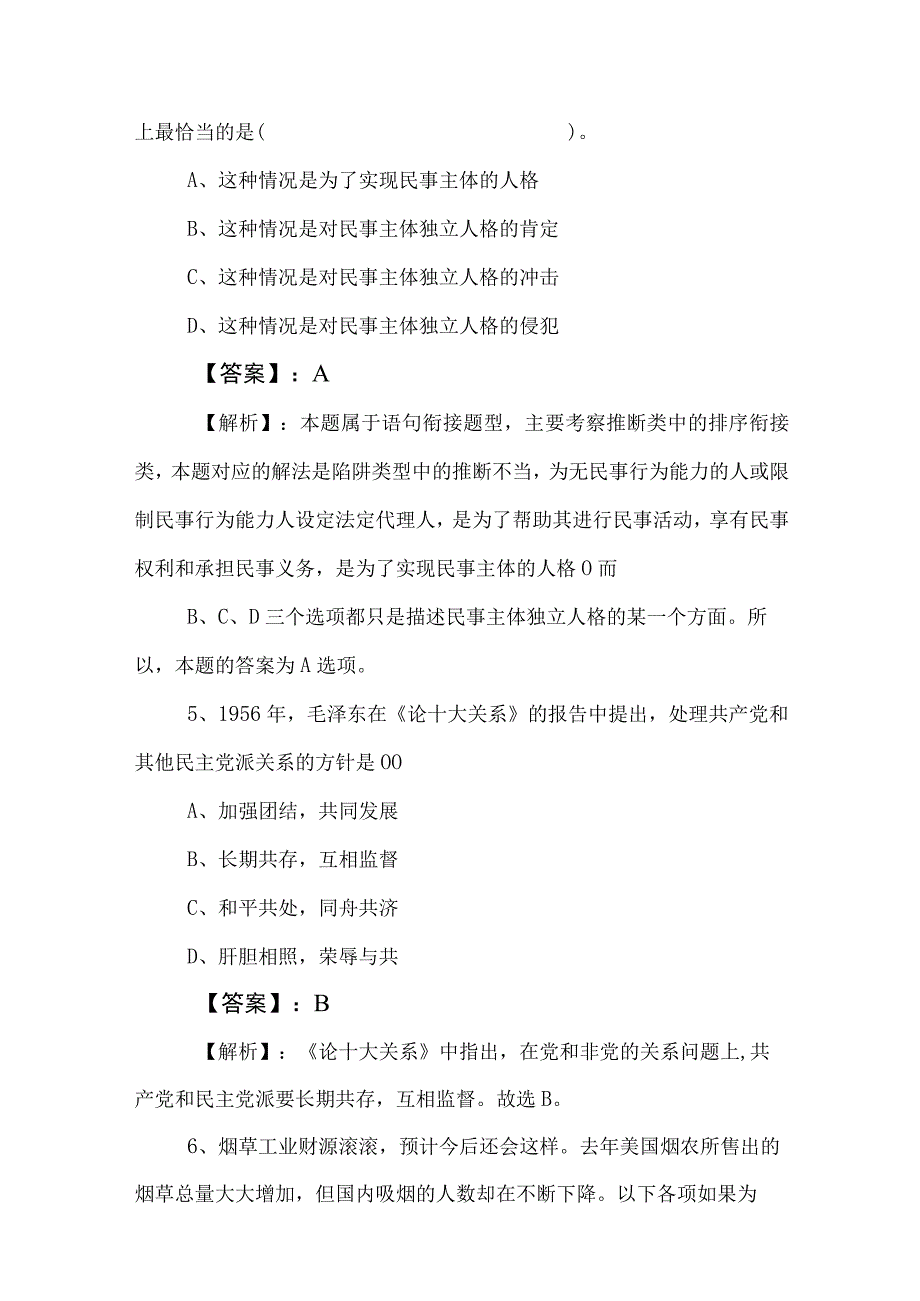 上最恰当的是（ ）。

A、这种情况是为了实现民事主体的人格

B、这种情况是对民事主体独立人格的肯定

C、这种情况是对民事主体独立人格的冲击

D、这种情况是对民事主体独立人格的侵犯

【答案】：A

【解析】：本题属于语句衔接题型，主要考察推断类中的排序衔接类，本题对应的解法是陷阱类型中的推断不当，为无民事行为能力的人或限制民事行为能力人设定法定代理人，是为了帮助其进行民事活动，享有民事权利和承担民事义务，是为了实现民事主体的人格0而

B、C、D三个选项都只是描述民事主体独立人格的某一个方面。所以，本题的答案为A选项。

5、1956年，毛泽东在《论十大关系》的报告中提出，处理共产党和其他民主党派关系的方针是00

A、加强团结，共同发展

B、长期共存，互相监督

C、和平共处，同舟共济

D、肝胆相照，荣辱与共

【答案】：B

【解析】：《论十大关系》中指出，在党和非党的关系问题上,共产党和民主党派要长期共存，互相监督。故选B。

6、烟草工业财源滚滚，预计今后还会这样。去年美国烟农所售出的烟草总量大大增加，但国内吸烟的人数却在不断下降。以下各项如果为